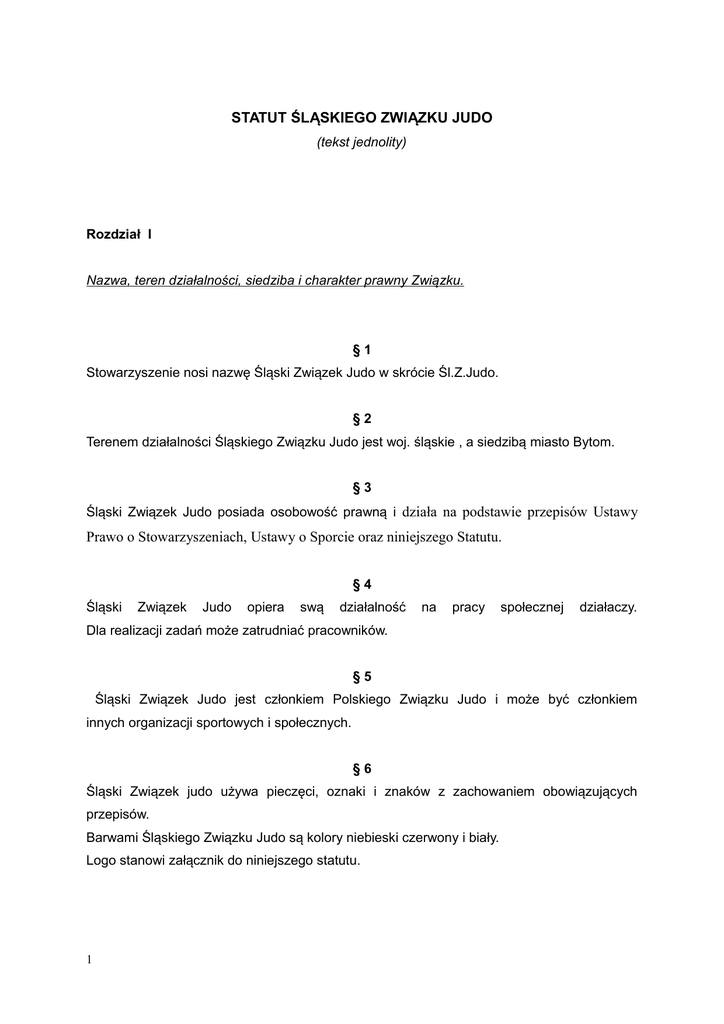 STATUT ŚLĄSKIEGO ZWIĄZKU JUDO
(tekst jednolity)

Rozdział I

Nazwa, teren działalności, siedziba i charakter prawny Związku.

§ 1
Stowarzyszenie nosi nazwę Śląski Związek Judo w skrócie Śl.Z.Judo.

§ 2
Terenem działalności Śląskiego Związku Judo jest woj. śląskie , a siedzibą miasto Bytom.

§ 3
Śląski Związek Judo posiada osobowość prawną i działa na podstawie przepisów Ustawy Prawo o Stowarzyszeniach, Ustawy o Sporcie oraz niniejszego Statutu.

§ 4
Śląski Związek Judo opiera swą działalność na pracy społecznej działaczy. Dla realizacji zadań może zatrudniać pracowników.

§ 5
Śląski Związek Judo jest członkiem Polskiego Związku Judo i może być członkiem innych organizacji sportowych i społecznych.

§ 6
Śląski Związek judo używa pieczęci, oznaki i znaków z zachowaniem obowiązujących przepisów.
Barwami Śląskiego Związku Judo są kolory niebieski czerwony i biały.
Logo stanowi załącznik do niniejszego statutu.

1